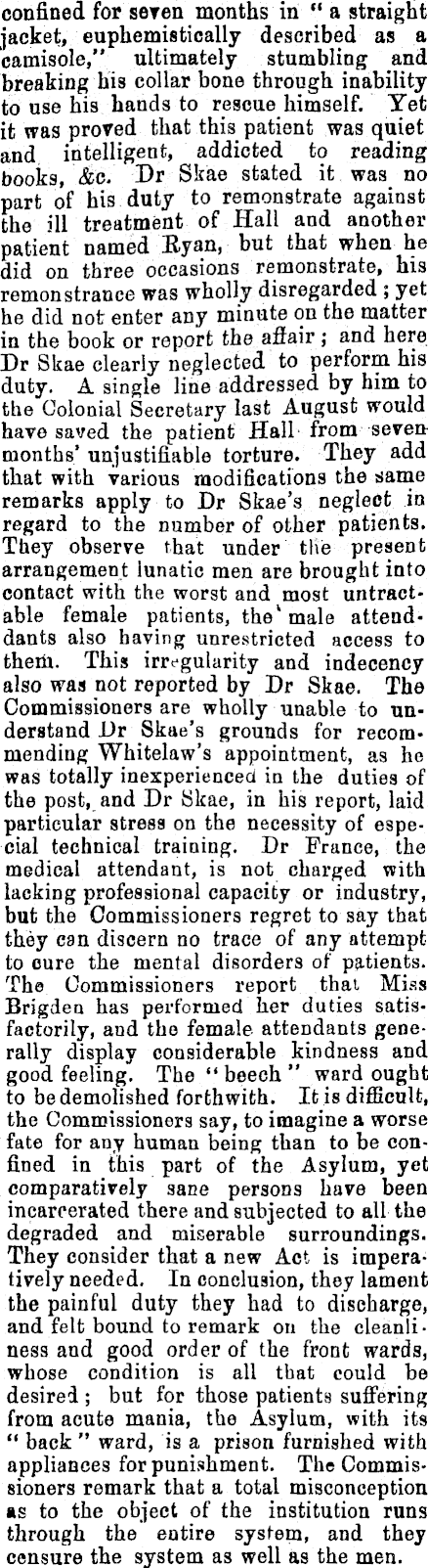 confined for seven months in "a straight jacket, euphemistically described as a camisole," ultimately stumbling and breaking his collar bone through inability to use his hands to rescue himself. Yet it was proved that this patient was quiet and intelligent, addicted to reading books, &c. Dr Skae stated it was no part of his duty to remonstrate against the ill treatment of Hall and another patient named Ryan, but that when he did on three occasions remonstrate, his remonstrance was wholly disregarded; yet he did not enter any minute on the matter in the book or report the affair; and here Dr Skae clearly neglected to perform his duty. A single line addressed by him to the Colonial Secretary last August would have saved the patient Hall from seven months' unjustifiable torture. They add that with various modifications the same remarks apply to Dr Skae's neglect in regard to the number of other patients. They observe that under the present arrangement lunatic men are brought into contact with the worst and most untractable female patients, the male attendants also having unrestricted access to them. This irregularity and indecency also was not reported by Dr Skae. The Commissioners are wholly unable to understand Dr Skae's grounds for recommending Whitelaw's appointment, as he was totally inexperienced in the duties of the post, and Dr Skae, in his report, laid particular stress on the necessity of especial technical training. Dr France, the medical attendant, is not charged with lacking professional capacity or industry, but the Commissioners regret to say that they can discern no trace of any attempt to cure the mental disorders of patients. The Commissioners report that Miss Brigden has performed her duties satisfactorily, and the female attendants generally display considerable kindness and good feeling. The "beech" ward ought to be demolished forthwith. It is difficult, the Commissioners say, to imagine a worse fate for any human being than to be confined in this part of the Asylum, yet comparatively sane persons have been incarcerated there and subjected to all the degraded and miserable surroundings. They consider that a new Act is imperatively needed. In conclusion, they lament the painful duty they had to discharge, and felt bound to remark on the cleanliness and good order of the front wards, whose condition is all that could be desired; but for those patients suffering from acute mania, the Asylum, with its "back" ward, is a prison furnished with appliances for punishment. The Commissioners remark that a total misconception as to the object of the institution runs through the entire system, and they censure the system as well as the men.